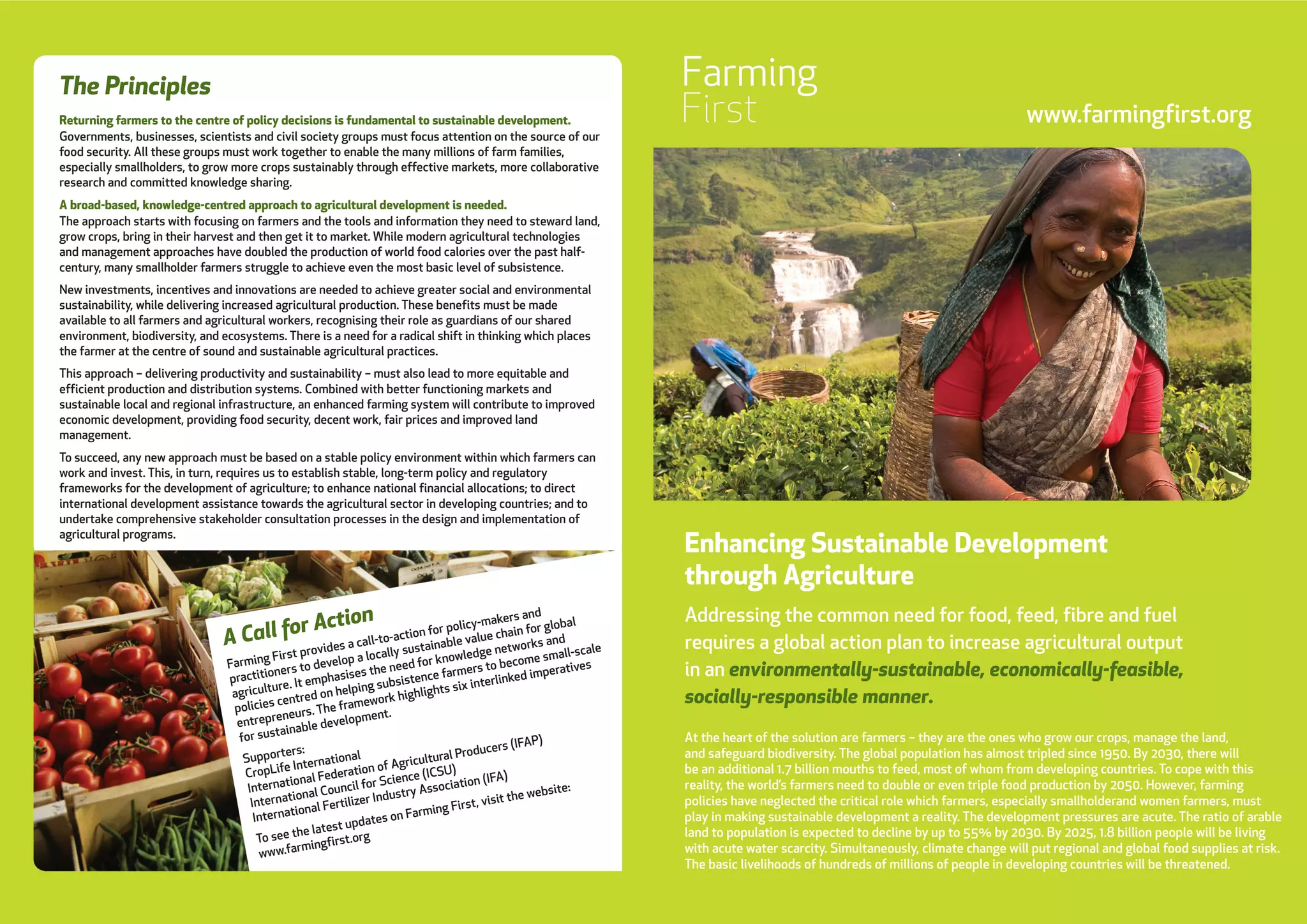 The Principles

Returning farmers to the centre of policy decisions is fundamental to sustainable development.
Governments, businesses, scientists and civil society groups must focus attention on the source of our food security. All these groups must work together to enable the many millions of farm families, especially smallholders, to grow more crops sustainably through effective markets, more collaborative research and committed knowledge sharing.

A broad-based, knowledge-centred approach to agricultural development is needed.
The approach starts with focusing on farmers and the tools and information they need to steward land, grow crops, bring in their harvest and then get it to market. While modern agricultural technologies and management approaches have doubled the production of world food calories over the past half-century, many smallholder farmers struggle to achieve even the most basic level of subsistence.

New investments, incentives and innovations are needed to achieve greater social and environmental sustainability, while delivering increased agricultural production. These benefits must be made available to all farmers and agricultural workers, recognising their role as guardians of our shared environment, biodiversity, and ecosystems. There is a need for a radical shift in thinking which places the farmer at the centre of sound and sustainable agricultural practices.

This approach – delivering productivity and sustainability – must also lead to more equitable and efficient production and distribution systems. Combined with better functioning markets and sustainable local and regional infrastructure, an enhanced farming system will contribute to improved economic development, providing food security, decent work, fair prices and improved land management.

To succeed, any new approach must be based on a stable policy environment within which farmers can work and invest. This, in turn, requires us to establish stable, long-term policy and regulatory frameworks for the development of agriculture; to enhance national financial allocations; to direct international development assistance towards the agricultural sector in developing countries; and to undertake comprehensive stakeholder consultation processes in the design and implementation of agricultural programs.

A Call for Action

Farming First provides a call-to-action for policy-makers and practitioners to develop a locally sustainable value chain for global agriculture. It emphasises the need for knowledge networks and policies centred on helping subsistence farmers to become small-scale entrepreneurs. The framework highlights six interlinked imperatives for sustainable development.

Supporters:
CropLife International
International Federation of Agricultural Producers (IFAP)
International Council for Science (ICSU)
International Fertilizer Industry Association (IFA)

To see the latest updates on Farming First, visit the website:
www.farmingfirst.org

Farming First

www.farmingfirst.org

Enhancing Sustainable Development through Agriculture

Addressing the common need for food, feed, fibre and fuel requires a global action plan to increase agricultural output in an environmentally-sustainable, economically-feasible, socially-responsible manner.

At the heart of the solution are farmers – they are the ones who grow our crops, manage the land, and safeguard biodiversity. The global population has almost tripled since 1950. By 2030, there will be an additional 1.7 billion mouths to feed, most of whom from developing countries. To cope with this reality, the world's farmers need to double or even triple food production by 2050. However, farming policies have neglected the critical role which farmers, especially smallholderand women farmers, must play in making sustainable development a reality. The development pressures are acute. The ratio of arable land to population is expected to decline by up to 55% by 2030. By 2025, 1.8 billion people will be living with acute water scarcity. Simultaneously, climate change will put regional and global food supplies at risk. The basic livelihoods of hundreds of millions of people in developing countries will be threatened.